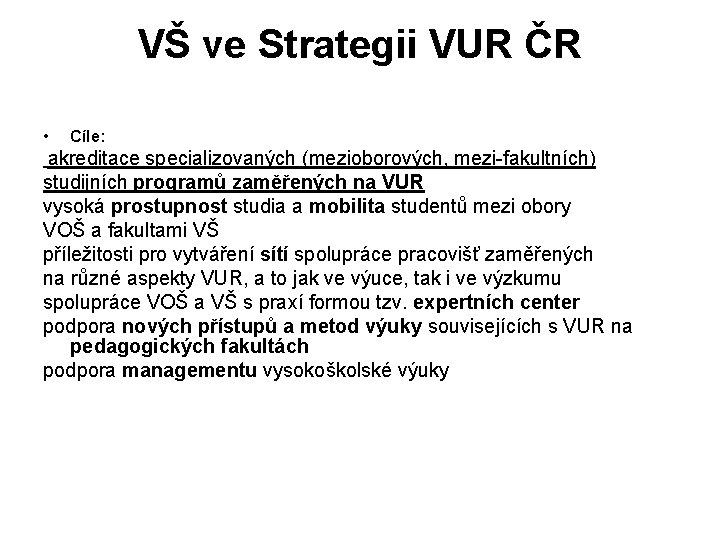 VŠ ve Strategii VUR ČR

• Cíle:

akreditace specializovaných (mezioborových, mezi-fakultních) studijních programů zaměřených na VUR

vysoká prostupnost studia a mobilita studentů mezi obory VOŠ a fakultami VŠ

příležitosti pro vytváření sítí spolupráce pracovišť zaměřených na různé aspekty VUR, a to jak ve výuce, tak i ve výzkumu

spolupráce VOŠ a VŠ s praxí formou tzv. expertních center

podpora nových přístupů a metod výuky souvisejících s VUR na pedagogických fakultách

podpora managementu vysokoškolské výuky